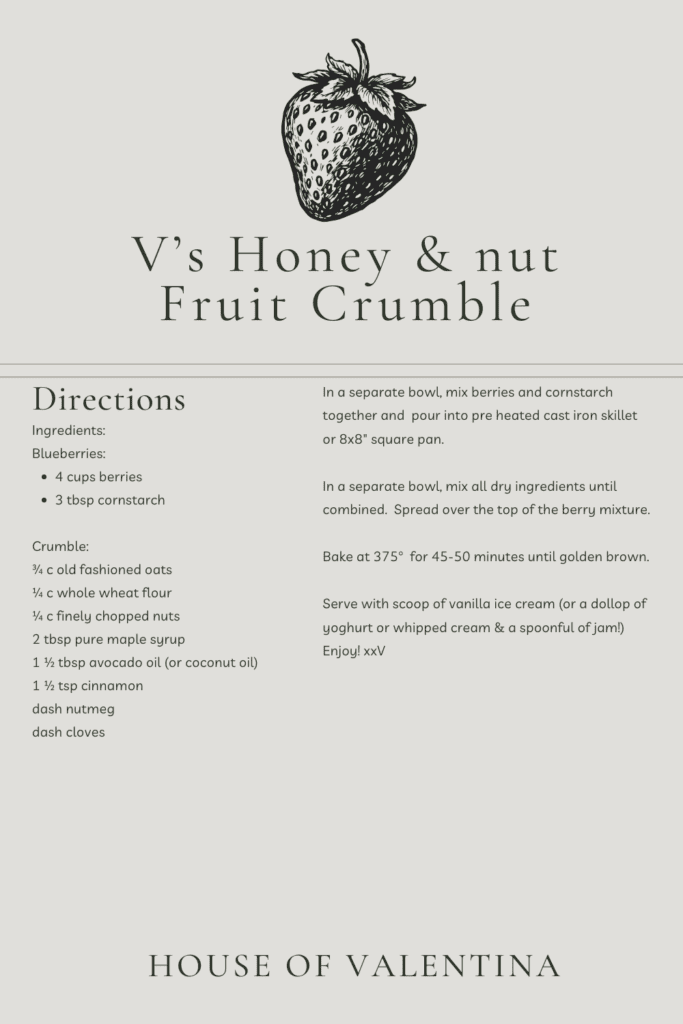 V's Honey & nut Fruit Crumble

Directions

Ingredients:
Blueberries:
- 4 cups berries
- 3 tbsp cornstarch

Crumble:
¾ c old fashioned oats
¼ c whole wheat flour
¼ c finely chopped nuts
2 tbsp pure maple syrup
1 ½ tbsp avocado oil (or coconut oil)
1 ½ tsp cinnamon
dash nutmeg
dash cloves

In a separate bowl, mix berries and cornstarch together and pour into pre heated cast iron skillet or 8x8" square pan.

In a separate bowl, mix all dry ingredients until combined. Spread over the top of the berry mixture.

Bake at 375° for 45-50 minutes until golden brown.

Serve with scoop of vanilla ice cream (or a dollop of yoghurt or whipped cream & a spoonful of jam!) Enjoy! xxV

HOUSE OF VALENTINA